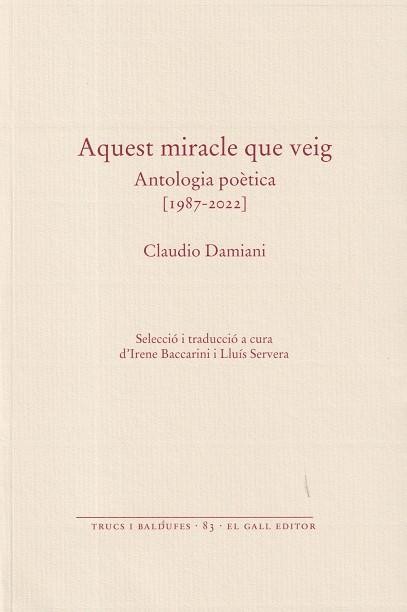 Aquest miracle que veig

Antologia poètica
[1987-2022]

Claudio Damiani

Selecció i traducció a cura
d'Irene Baccarini i Lluís Servera

TRUCS I BALDUFES · 83 · EL GALL EDITOR